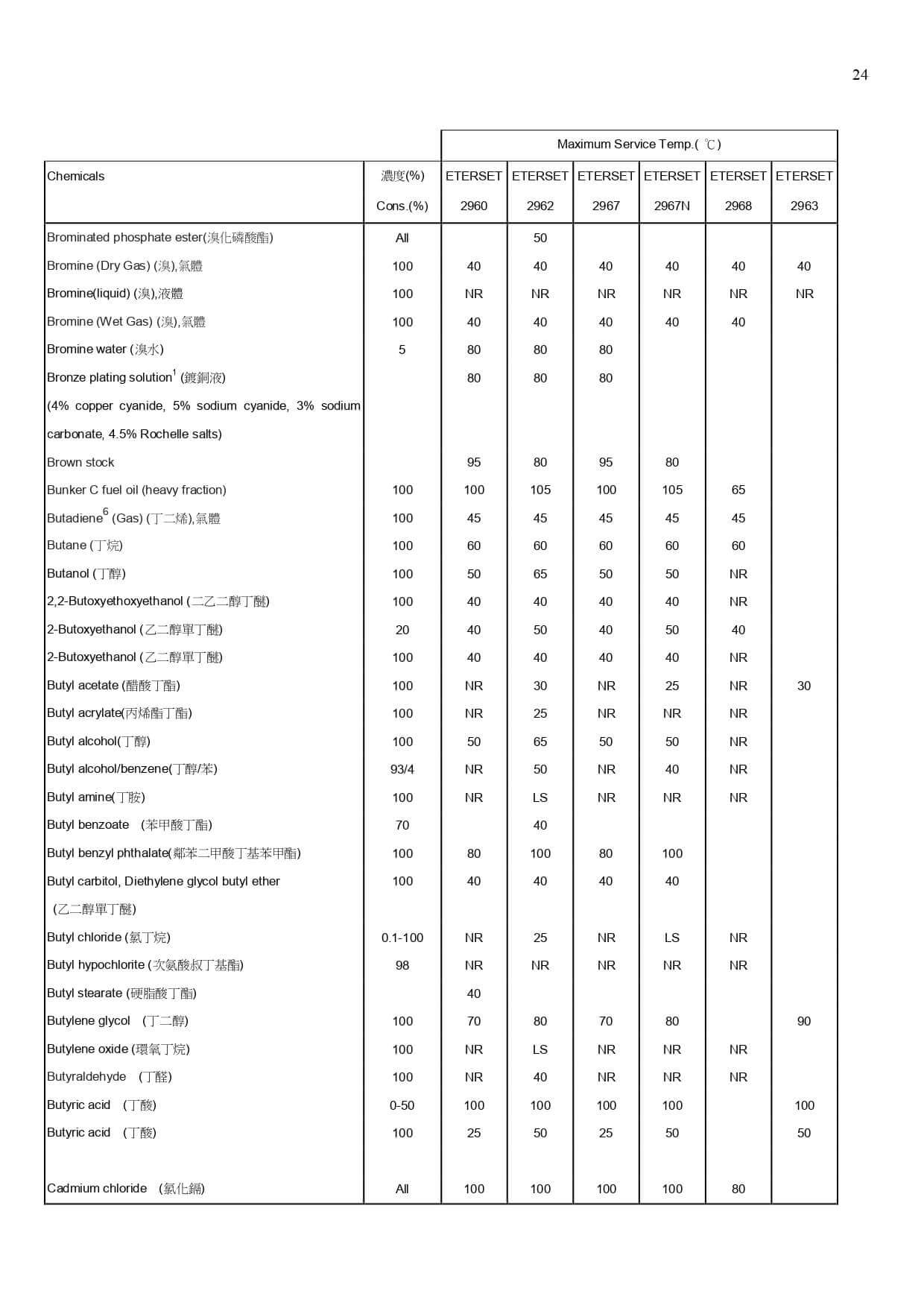 24

| | | Maximum Service Temp.( ℃) | | | | | |
|---|---|---|---|---|---|---|---|
| Chemicals | 濃度(%) Cons.(%) | ETERSET 2960 | ETERSET 2962 | ETERSET 2967 | ETERSET 2967N | ETERSET 2968 | ETERSET 2963 |
| Brominated phosphate ester(溴化磷酸酯) | All | | 50 | | | | |
| Bromine (Dry Gas) (溴),氣體 | 100 | 40 | 40 | 40 | 40 | 40 | 40 |
| Bromine(liquid) (溴),液體 | 100 | NR | NR | NR | NR | NR | NR |
| Bromine (Wet Gas) (溴),氣體 | 100 | 40 | 40 | 40 | 40 | 40 | |
| Bromine water (溴水) | 5 | 80 | 80 | 80 | | | |
| Bronze plating solution$^1$ (鍍銅液) (4% copper cyanide, 5% sodium cyanide, 3% sodium carbonate, 4.5% Rochelle salts) | | 80 | 80 | 80 | | | |
| Brown stock | | 95 | 80 | 95 | 80 | | |
| Bunker C fuel oil (heavy fraction) | 100 | 100 | 105 | 100 | 105 | 65 | |
| Butadiene$^6$ (Gas) (丁二烯),氣體 | 100 | 45 | 45 | 45 | 45 | 45 | |
| Butane (丁烷) | 100 | 60 | 60 | 60 | 60 | 60 | |
| Butanol (丁醇) | 100 | 50 | 65 | 50 | 50 | NR | |
| 2,2-Butoxyethoxyethanol (二乙二醇丁醚) | 100 | 40 | 40 | 40 | 40 | NR | |
| 2-Butoxyethanol (乙二醇單丁醚) | 20 | 40 | 50 | 40 | 50 | 40 | |
| 2-Butoxyethanol (乙二醇單丁醚) | 100 | 40 | 40 | 40 | 40 | NR | |
| Butyl acetate (醋酸丁酯) | 100 | NR | 30 | NR | 25 | NR | 30 |
| Butyl acrylate(丙烯酯丁酯) | 100 | NR | 25 | NR | NR | NR | |
| Butyl alcohol(丁醇) | 100 | 50 | 65 | 50 | 50 | NR | |
| Butyl alcohol/benzene(丁醇/苯) | 93/4 | NR | 50 | NR | 40 | NR | |
| Butyl amine(丁胺) | 100 | NR | LS | NR | NR | NR | |
| Butyl benzoate (苯甲酸丁酯) | 70 | | 40 | | | | |
| Butyl benzyl phthalate(鄰苯二甲酸丁基苯甲酯) | 100 | 80 | 100 | 80 | 100 | | |
| Butyl carbitol, Diethylene glycol butyl ether (乙二醇單丁醚) | 100 | 40 | 40 | 40 | 40 | | |
| Butyl chloride (氯丁烷) | 0.1-100 | NR | 25 | NR | LS | NR | |
| Butyl hypochlorite (次氯酸叔丁基酯) | 98 | NR | NR | NR | NR | NR | |
| Butyl stearate (硬脂酸丁酯) | | 40 | | | | | |
| Butylene glycol (丁二醇) | 100 | 70 | 80 | 70 | 80 | | 90 |
| Butylene oxide (環氧丁烷) | 100 | NR | LS | NR | NR | NR | |
| Butyraldehyde (丁醛) | 100 | NR | 40 | NR | NR | NR | |
| Butyric acid (丁酸) | 0-50 | 100 | 100 | 100 | 100 | | 100 |
| Butyric acid (丁酸) | 100 | 25 | 50 | 25 | 50 | | 50 |
| Cadmium chloride (氯化鎘) | All | 100 | 100 | 100 | 100 | 80 | |